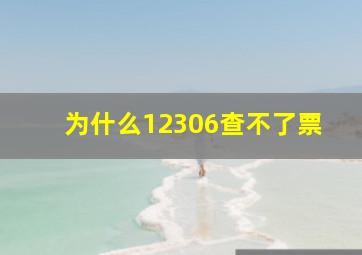 为什么12306查不了票